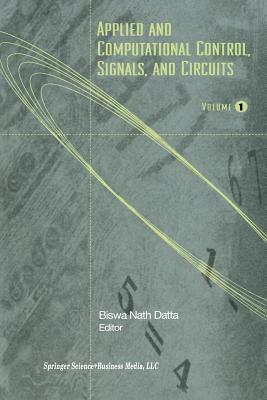 APPLIED AND COMPUTATIONAL CONTROL, SIGNALS, AND CIRCUITS

VOLUME 1

Biswa Nath Datta
Editor

Springer Science+Business Media, LLC